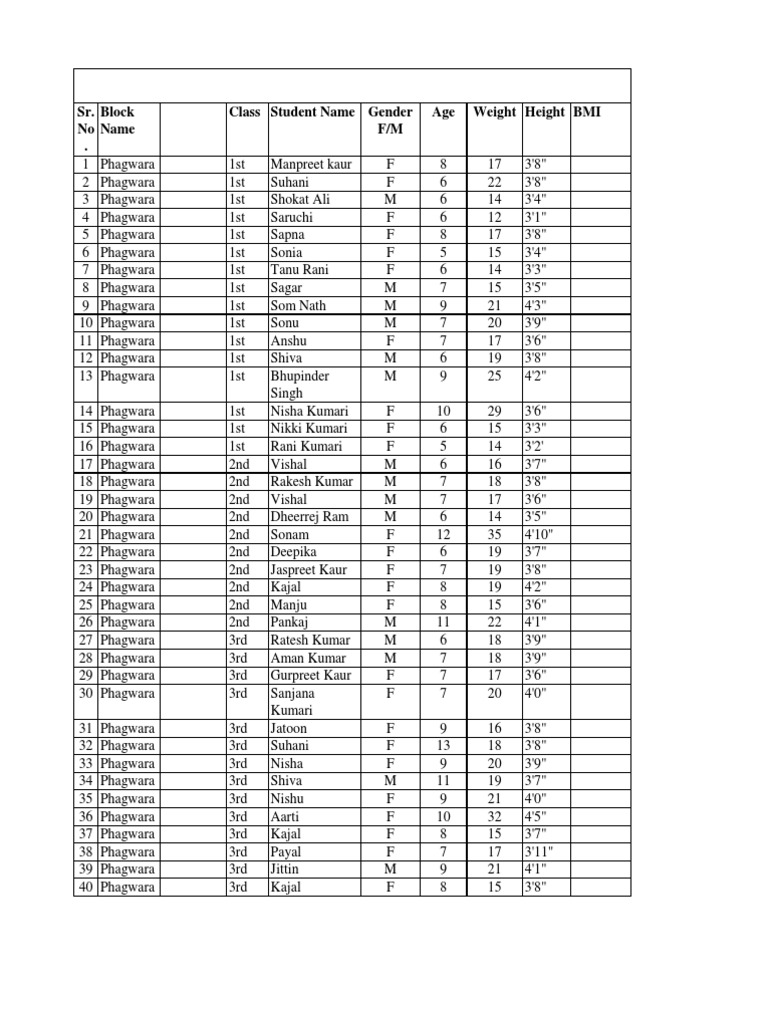 | Sr. No. | Block Name | | Class | Student Name | Gender F/M | Age | Weight | Height | BMI |
|---|---|---|---|---|---|---|---|---|---|
| 1 | Phagwara | | 1st | Manpreet kaur | F | 8 | 17 | 3'8" | |
| 2 | Phagwara | | 1st | Suhani | F | 6 | 22 | 3'8" | |
| 3 | Phagwara | | 1st | Shokat Ali | M | 6 | 14 | 3'4" | |
| 4 | Phagwara | | 1st | Saruchi | F | 6 | 12 | 3'1" | |
| 5 | Phagwara | | 1st | Sapna | F | 8 | 17 | 3'8" | |
| 6 | Phagwara | | 1st | Sonia | F | 5 | 15 | 3'4" | |
| 7 | Phagwara | | 1st | Tanu Rani | F | 6 | 14 | 3'3" | |
| 8 | Phagwara | | 1st | Sagar | M | 7 | 15 | 3'5" | |
| 9 | Phagwara | | 1st | Som Nath | M | 9 | 21 | 4'3" | |
| 10 | Phagwara | | 1st | Sonu | M | 7 | 20 | 3'9" | |
| 11 | Phagwara | | 1st | Anshu | F | 7 | 17 | 3'6" | |
| 12 | Phagwara | | 1st | Shiva | M | 6 | 19 | 3'8" | |
| 13 | Phagwara | | 1st | Bhupinder Singh | M | 9 | 25 | 4'2" | |
| 14 | Phagwara | | 1st | Nisha Kumari | F | 10 | 29 | 3'6" | |
| 15 | Phagwara | | 1st | Nikki Kumari | F | 6 | 15 | 3'3" | |
| 16 | Phagwara | | 1st | Rani Kumari | F | 5 | 14 | 3'2' | |
| 17 | Phagwara | | 2nd | Vishal | M | 6 | 16 | 3'7" | |
| 18 | Phagwara | | 2nd | Rakesh Kumar | M | 7 | 18 | 3'8" | |
| 19 | Phagwara | | 2nd | Vishal | M | 7 | 17 | 3'6" | |
| 20 | Phagwara | | 2nd | Dheerrej Ram | M | 6 | 14 | 3'5" | |
| 21 | Phagwara | | 2nd | Sonam | F | 12 | 35 | 4'10" | |
| 22 | Phagwara | | 2nd | Deepika | F | 6 | 19 | 3'7" | |
| 23 | Phagwara | | 2nd | Jaspreet Kaur | F | 7 | 19 | 3'8" | |
| 24 | Phagwara | | 2nd | Kajal | F | 8 | 19 | 4'2" | |
| 25 | Phagwara | | 2nd | Manju | F | 8 | 15 | 3'6" | |
| 26 | Phagwara | | 2nd | Pankaj | M | 11 | 22 | 4'1" | |
| 27 | Phagwara | | 3rd | Ratesh Kumar | M | 6 | 18 | 3'9" | |
| 28 | Phagwara | | 3rd | Aman Kumar | M | 7 | 18 | 3'9" | |
| 29 | Phagwara | | 3rd | Gurpreet Kaur | F | 7 | 17 | 3'6" | |
| 30 | Phagwara | | 3rd | Sanjana Kumari | F | 7 | 20 | 4'0" | |
| 31 | Phagwara | | 3rd | Jatoon | F | 9 | 16 | 3'8" | |
| 32 | Phagwara | | 3rd | Suhani | F | 13 | 18 | 3'8" | |
| 33 | Phagwara | | 3rd | Nisha | F | 9 | 20 | 3'9" | |
| 34 | Phagwara | | 3rd | Shiva | M | 11 | 19 | 3'7" | |
| 35 | Phagwara | | 3rd | Nishu | F | 9 | 21 | 4'0" | |
| 36 | Phagwara | | 3rd | Aarti | F | 10 | 32 | 4'5" | |
| 37 | Phagwara | | 3rd | Kajal | F | 8 | 15 | 3'7" | |
| 38 | Phagwara | | 3rd | Payal | F | 7 | 17 | 3'11" | |
| 39 | Phagwara | | 3rd | Jittin | M | 9 | 21 | 4'1" | |
| 40 | Phagwara | | 3rd | Kajal | F | 8 | 15 | 3'8" | |